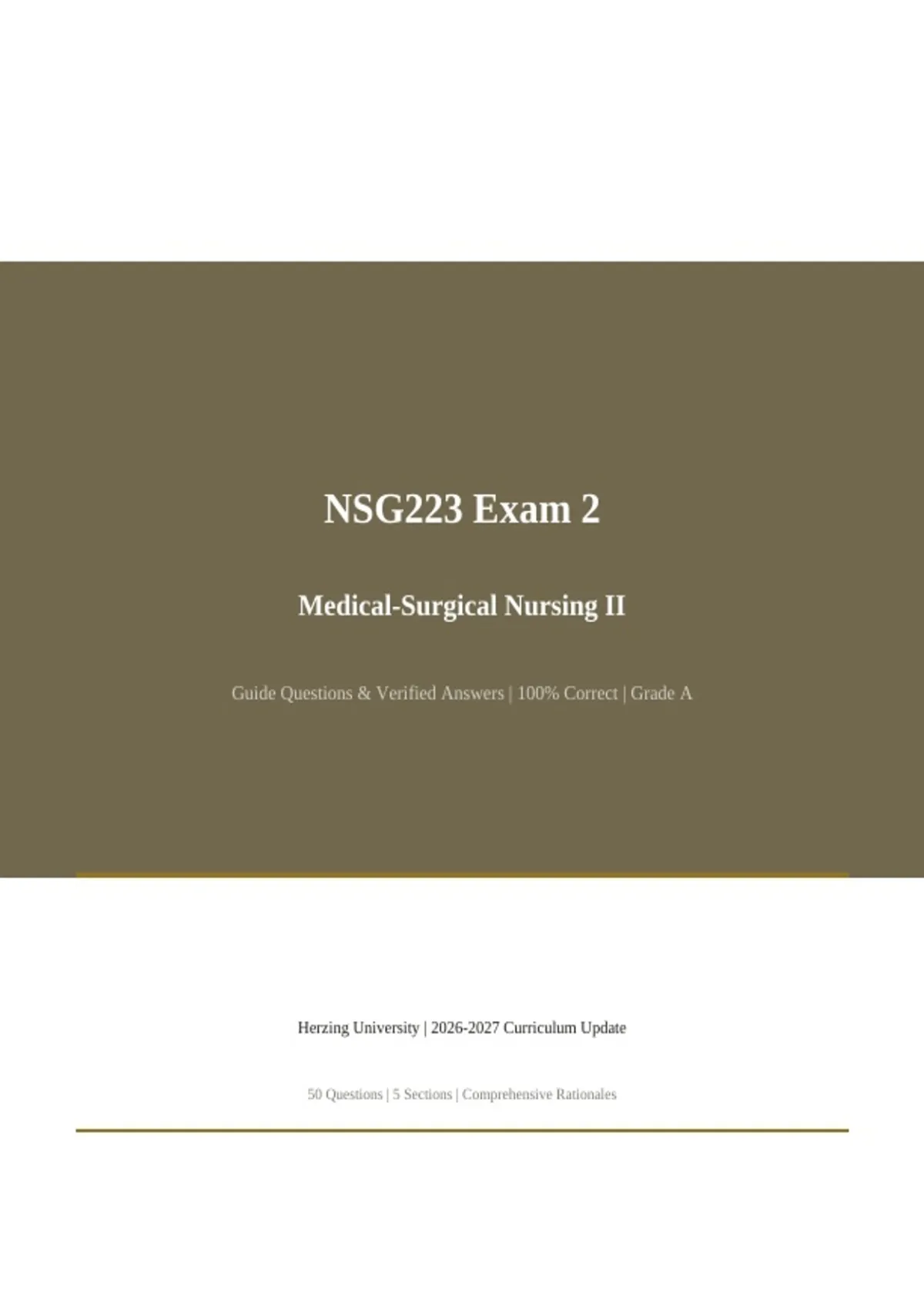 NSG223 Exam 2

Medical-Surgical Nursing II

Guide Questions & Verified Answers | 100% Correct | Grade A

Herzing University | 2026-2027 Curriculum Update

50 Questions | 5 Sections | Comprehensive Rationales